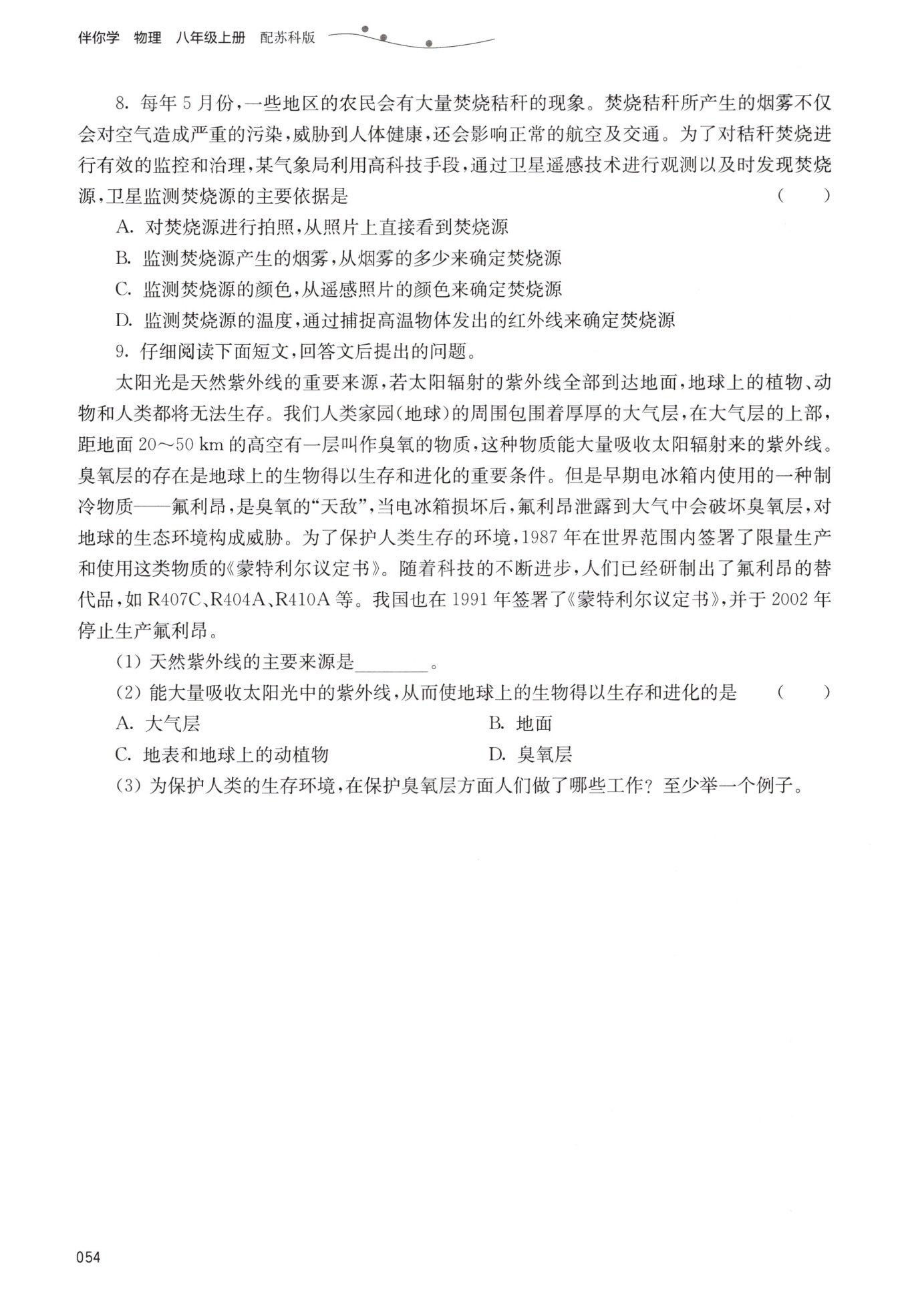 伴你学 物理 八年级上册 配苏科版

8. 每年 5 月份，一些地区的农民会有大量焚烧秸秆的现象。焚烧秸秆所产生的烟雾不仅会对空气造成严重的污染，威胁到人体健康，还会影响正常的航空及交通。为了对秸秆焚烧进行有效的监控和治理，某气象局利用高科技手段，通过卫星遥感技术进行观测以及时发现焚烧源，卫星监测焚烧源的主要依据是 （ ）

A. 对焚烧源进行拍照，从照片上直接看到焚烧源

B. 监测焚烧源产生的烟雾，从烟雾的多少来确定焚烧源

C. 监测焚烧源的颜色，从遥感照片的颜色来确定焚烧源

D. 监测焚烧源的温度，通过捕捉高温物体发出的红外线来确定焚烧源

9. 仔细阅读下面短文，回答文后提出的问题。

太阳光是天然紫外线的重要来源，若太阳辐射的紫外线全部到达地面，地球上的植物、动物和人类都将无法生存。我们人类家园(地球)的周围包围着厚厚的大气层，在大气层的上部，距地面 20～50 km 的高空有一层叫作臭氧的物质，这种物质能大量吸收太阳辐射来的紫外线。臭氧层的存在是地球上的生物得以生存和进化的重要条件。但是早期电冰箱内使用的一种制冷物质——氟利昂，是臭氧的“天敌”，当电冰箱损坏后，氟利昂泄露到大气中会破坏臭氧层，对地球的生态环境构成威胁。为了保护人类生存的环境，1987 年在世界范围内签署了限量生产和使用这类物质的《蒙特利尔议定书》。随着科技的不断进步，人们已经研制出了氟利昂的替代品，如 R407C、R404A、R410A 等。我国也在 1991 年签署了《蒙特利尔议定书》，并于 2002 年停止生产氟利昂。

(1) 天然紫外线的主要来源是________。

(2) 能大量吸收太阳光中的紫外线，从而使地球上的生物得以生存和进化的是 （ ）

A. 大气层

B. 地面

C. 地表和地球上的动植物

D. 臭氧层

(3) 为保护人类的生存环境，在保护臭氧层方面人们做了哪些工作？至少举一个例子。

054